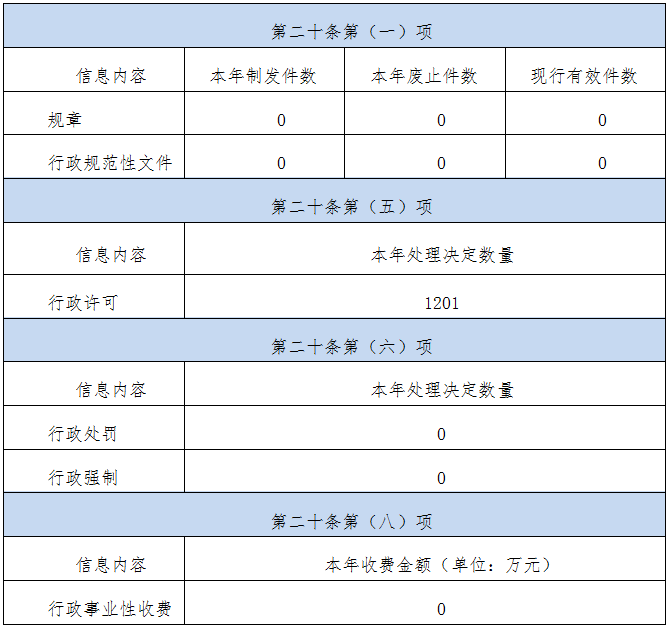 | 第二十条第（一）项 | | | |
|---|---|---|---|
| 信息内容 | 本年制发件数 | 本年废止件数 | 现行有效件数 |
| 规章 | 0 | 0 | 0 |
| 行政规范性文件 | 0 | 0 | 0 |
| 第二十条第（五）项 | | | |
| 信息内容 | 本年处理决定数量 | | |
| 行政许可 | 1201 | | |
| 第二十条第（六）项 | | | |
| 信息内容 | 本年处理决定数量 | | |
| 行政处罚 | 0 | | |
| 行政强制 | 0 | | |
| 第二十条第（八）项 | | | |
| 信息内容 | 本年收费金额（单位：万元） | | |
| 行政事业性收费 | 0 | | |